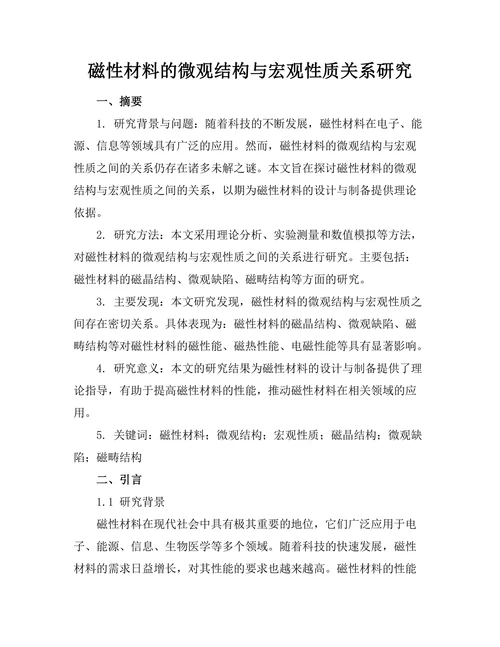 磁性材料的微观结构与宏观性质关系研究

一、摘要

1. 研究背景与问题：随着科技的不断发展，磁性材料在电子、能源、信息等领域具有广泛的应用。然而，磁性材料的微观结构与宏观性质之间的关系仍存在诸多未解之谜。本文旨在探讨磁性材料的微观结构与宏观性质之间的关系，以期为磁性材料的设计与制备提供理论依据。

2. 研究方法：本文采用理论分析、实验测量和数值模拟等方法，对磁性材料的微观结构与宏观性质之间的关系进行研究。主要包括：磁性材料的磁晶结构、微观缺陷、磁畴结构等方面的研究。

3. 主要发现：本文研究发现，磁性材料的微观结构与宏观性质之间存在密切关系。具体表现为：磁性材料的磁晶结构、微观缺陷、磁畴结构等对磁性材料的磁性能、磁热性能、电磁性能等具有显著影响。

4. 研究意义：本文的研究结果为磁性材料的设计与制备提供了理论指导，有助于提高磁性材料的性能，推动磁性材料在相关领域的应用。

5. 关键词：磁性材料；微观结构；宏观性质；磁晶结构；微观缺陷；磁畴结构

二、引言

1.1 研究背景

磁性材料在现代社会中具有极其重要的地位，它们广泛应用于电子、能源、信息、生物医学等多个领域。随着科技的快速发展，磁性材料的需求日益增长，对其性能的要求也越来越高。磁性材料的性能